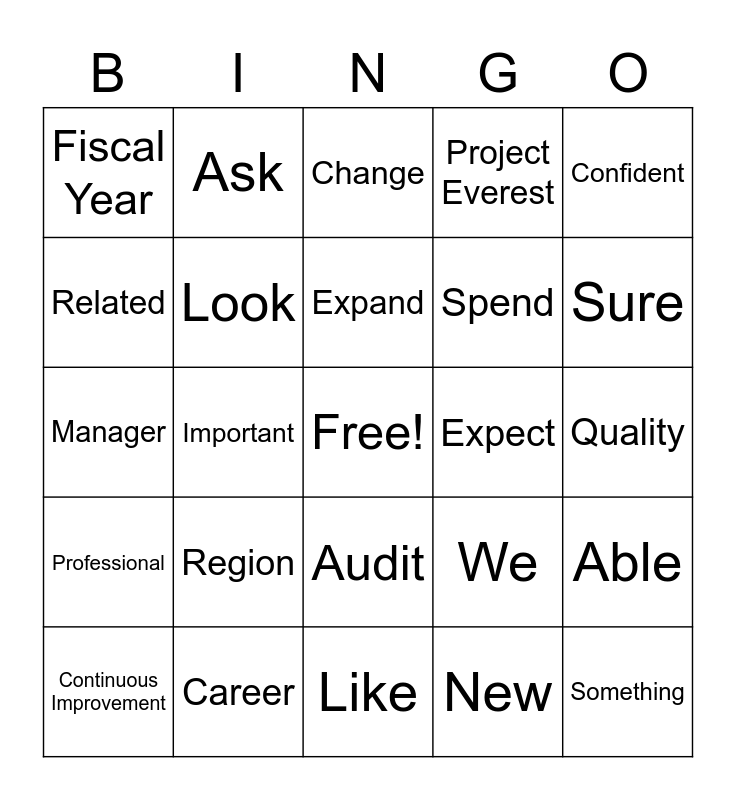 | B | I | N | G | O |
|---|---|---|---|---|
| Fiscal Year | Ask | Change | Project Everest | Confident |
| Related | Look | Expand | Spend | Sure |
| Manager | Important | Free! | Expect | Quality |
| Professional | Region | Audit | We | Able |
| Continuous Improvement | Career | Like | New | Something |